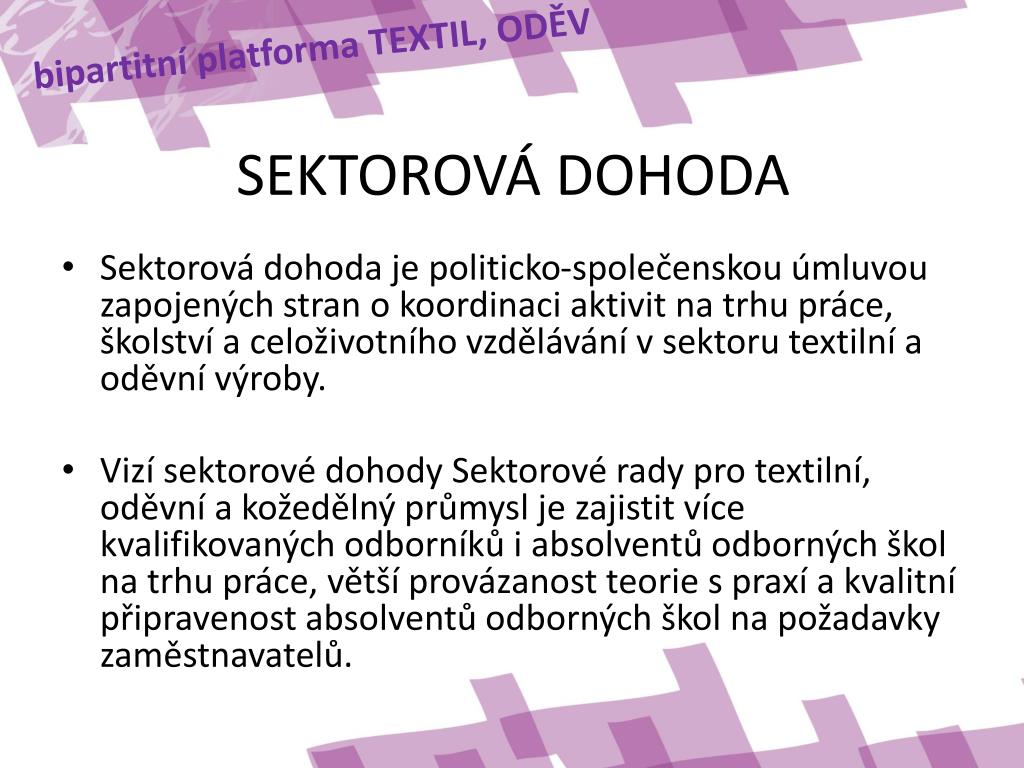 bipartitní platforma TEXTIL, ODĚV

SEKTOROVÁ DOHODA

• Sektorová dohoda je politicko-společenskou úmluvou zapojených stran o koordinaci aktivit na trhu práce, školství a celoživotního vzdělávání v sektoru textilní a oděvní výroby.

• Vizí sektorové dohody Sektorové rady pro textilní, oděvní a kožedělný průmysl je zajistit více kvalifikovaných odborníků i absolventů odborných škol na trhu práce, větší provázanost teorie s praxí a kvalitní připravenost absolventů odborných škol na požadavky zaměstnavatelů.